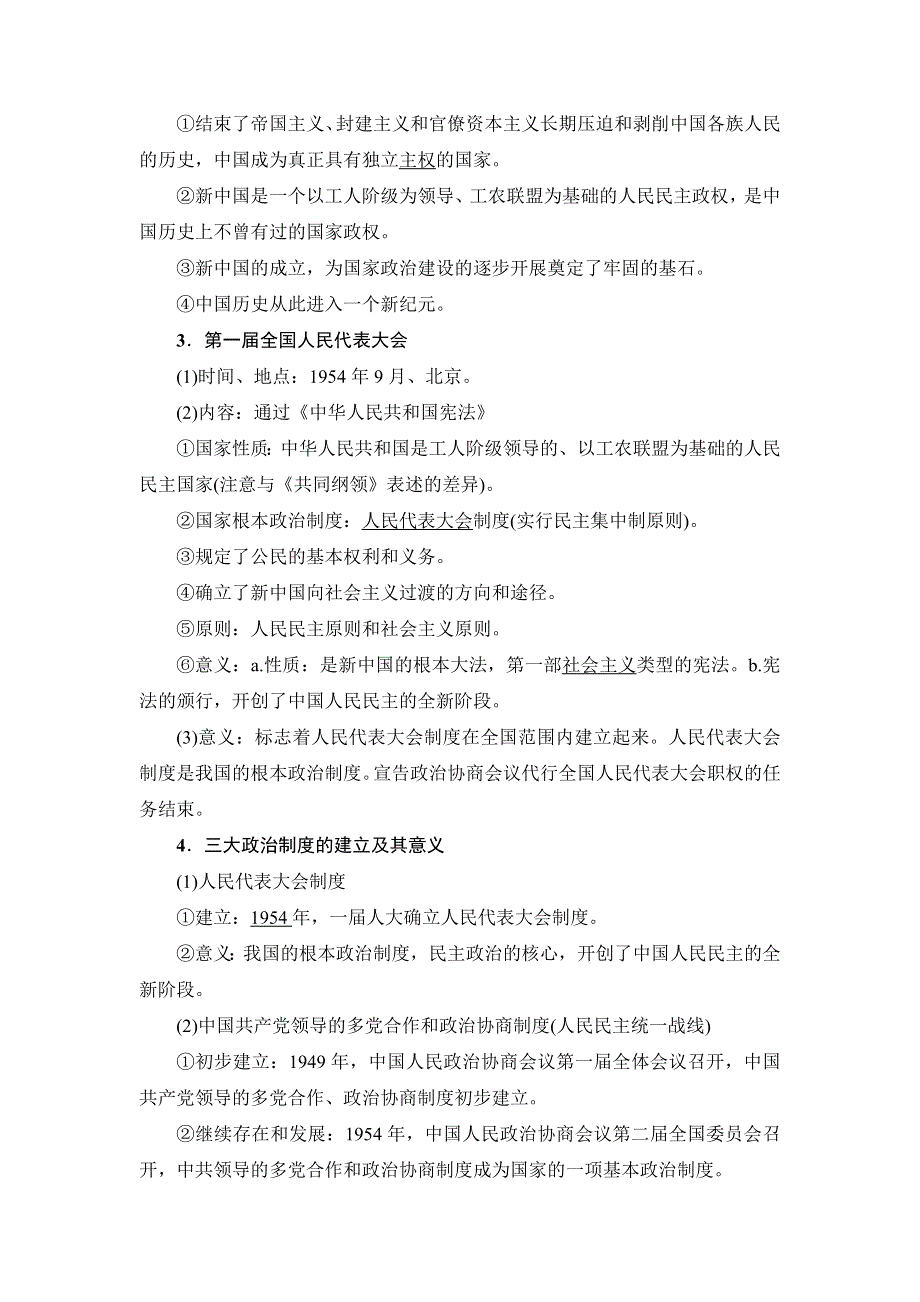 ①结束了帝国主义、封建主义和官僚资本主义长期压迫和剥削中国各族人民的历史，中国成为真正具有独立主权的国家。

②新中国是一个以工人阶级为领导、工农联盟为基础的人民民主政权，是中国历史上不曾有过的国家政权。

③新中国的成立，为国家政治建设的逐步开展奠定了牢固的基石。

④中国历史从此进入一个新纪元。

3．第一届全国人民代表大会

(1)时间、地点：1954 年 9 月、北京。

(2)内容：通过《中华人民共和国宪法》

①国家性质：中华人民共和国是工人阶级领导的、以工农联盟为基础的人民民主国家(注意与《共同纲领》表述的差异)。

②国家根本政治制度：人民代表大会制度(实行民主集中制原则)。

③规定了公民的基本权利和义务。

④确立了新中国向社会主义过渡的方向和途径。

⑤原则：人民民主原则和社会主义原则。

⑥意义：a.性质：是新中国的根本大法，第一部社会主义类型的宪法。b.宪法的颁行，开创了中国人民民主的全新阶段。

(3)意义：标志着人民代表大会制度在全国范围内建立起来。人民代表大会制度是我国的根本政治制度。宣告政治协商会议代行全国人民代表大会职权的任务结束。

4．三大政治制度的建立及其意义

(1)人民代表大会制度

①建立：1954 年，一届人大确立人民代表大会制度。

②意义：我国的根本政治制度，民主政治的核心，开创了中国人民民主的全新阶段。

(2)中国共产党领导的多党合作和政治协商制度(人民民主统一战线)

①初步建立：1949 年，中国人民政治协商会议第一届全体会议召开，中国共产党领导的多党合作、政治协商制度初步建立。

②继续存在和发展：1954 年，中国人民政治协商会议第二届全国委员会召开，中共领导的多党合作和政治协商制度成为国家的一项基本政治制度。